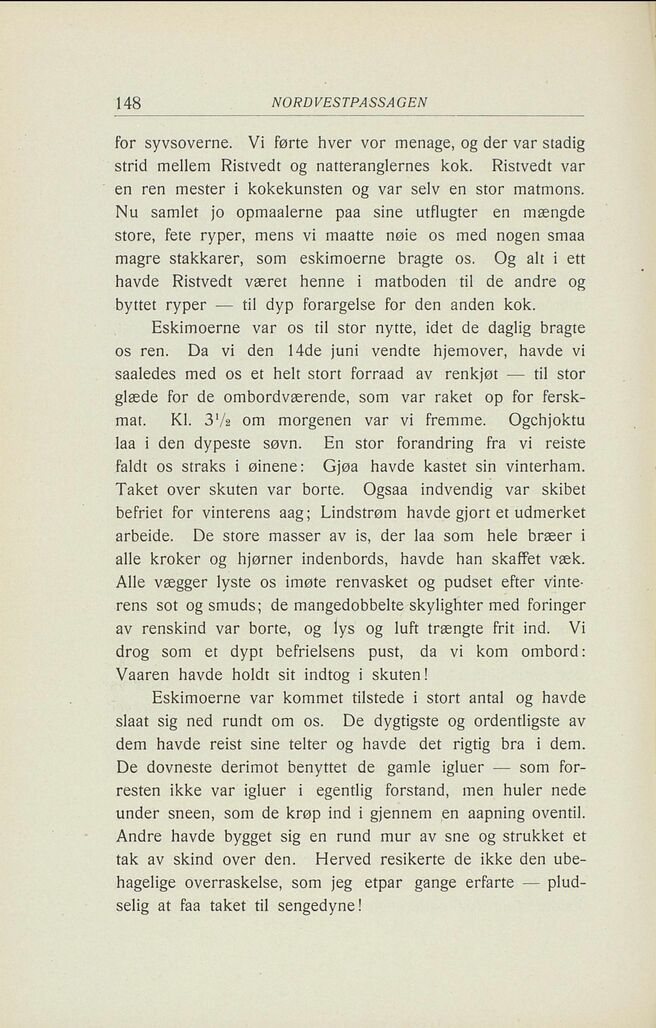 148 NORDVESTPASSAGEN

for syvsoverne. Vi førte hver vor menage, og der var stadig strid mellem Ristvedt og natteranglernes kok. Ristvedt var en ren mester i kokekunsten og var selv en stor matmons. Nu samlet jo opmaalerne paa sine utflugter en mængde store, fete ryper, mens vi maatte nøie os med nogen smaa magre stakkarer, som eskimoerne bragte os. Og alt i ett havde Ristvedt været henne i matboden til de andre og byttet ryper — til dyp forargelse for den anden kok.

Eskimoerne var os til stor nytte, idet de daglig bragte os ren. Da vi den 14de juni vendte hjemover, havde vi saaledes med os et helt stort forraad av renkjøt — til stor glæde for de ombordværende, som var raket op for ferskmat. Kl. $3\frac{1}{2}$ om morgenen var vi fremme. Ogchjoktu laa i den dypeste søvn. En stor forandring fra vi reiste faldt os straks i øinene: Gjøa havde kastet sin vinterham. Taket over skuten var borte. Ogsaa indvendig var skibet befriet for vinterens aag; Lindstrøm havde gjort et udmerket arbeide. De store masser av is, der laa som hele bræer i alle kroker og hjørner indenbords, havde han skaffet væk. Alle vægger lyste os imøte renvasket og pudset efter vinterens sot og smuds; de mangedobbelte skylighter med foringer av renskind var borte, og lys og luft trængte frit ind. Vi drog som et dypt befrielsens pust, da vi kom ombord: Vaaren havde holdt sit indtog i skuten!

Eskimoerne var kommet tilstede i stort antal og havde slaat sig ned rundt om os. De dygtigste og ordentligste av dem havde reist sine telter og havde det rigtig bra i dem. De dovneste derimot benyttet de gamle igluer — som forresten ikke var igluer i egentlig forstand, men huler nede under sneen, som de krøp ind i gjennem en aapning oventil. Andre havde bygget sig en rund mur av sne og strukket et tak av skind over den. Herved resikerte de ikke den ubehagelige overraskelse, som jeg etpar gange erfarte — pludselig at faa taket til sengedyne!